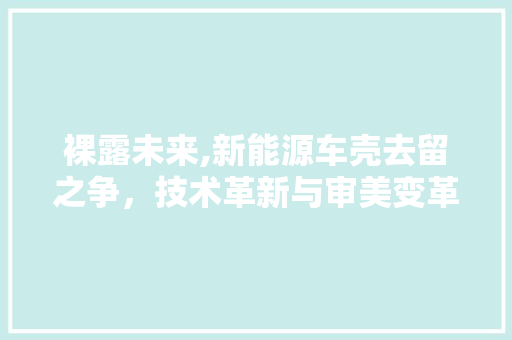 裸露未来,新能源车壳去留之争，技术革新与审美变革